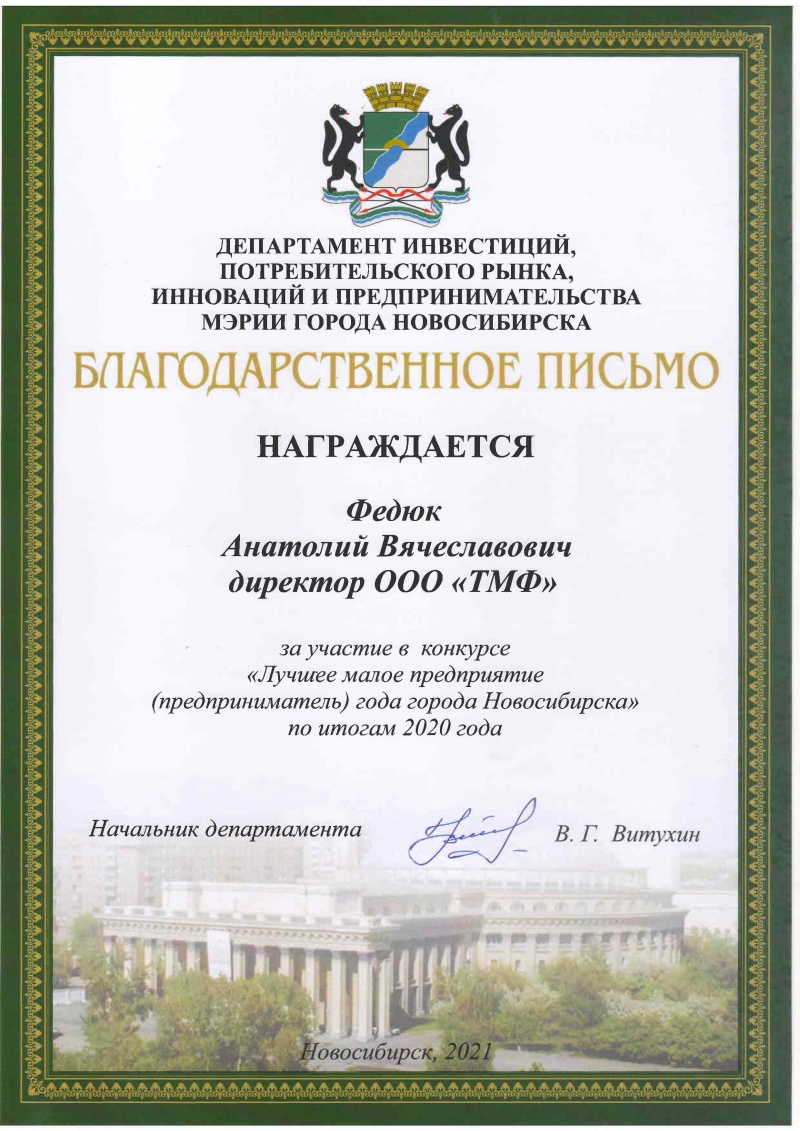 ДЕПАРТАМЕНТ ИНВЕСТИЦИЙ, ПОТРЕБИТЕЛЬСКОГО РЫНКА, ИННОВАЦИЙ И ПРЕДПРИНИМАТЕЛЬСТВА МЭРИИ ГОРОДА НОВОСИБИРСКА

БЛАГОДАРСТВЕННОЕ ПИСЬМО

НАГРАЖДАЕТСЯ

Федюк
Анатолий Вячеславович
директор ООО «ТМФ»

за участие в конкурсе «Лучшее малое предприятие (предприниматель) года города Новосибирска» по итогам 2020 года

Начальник департамента В. Г. Витухин

Новосибирск, 2021